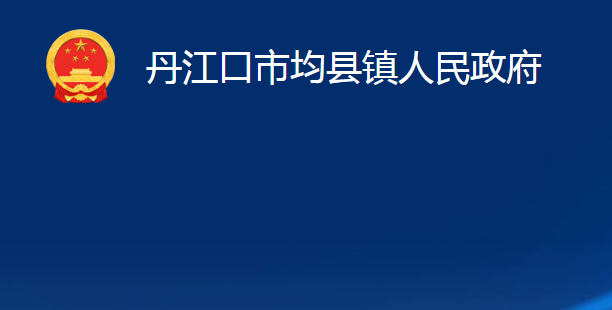 丹江口市均县镇人民政府